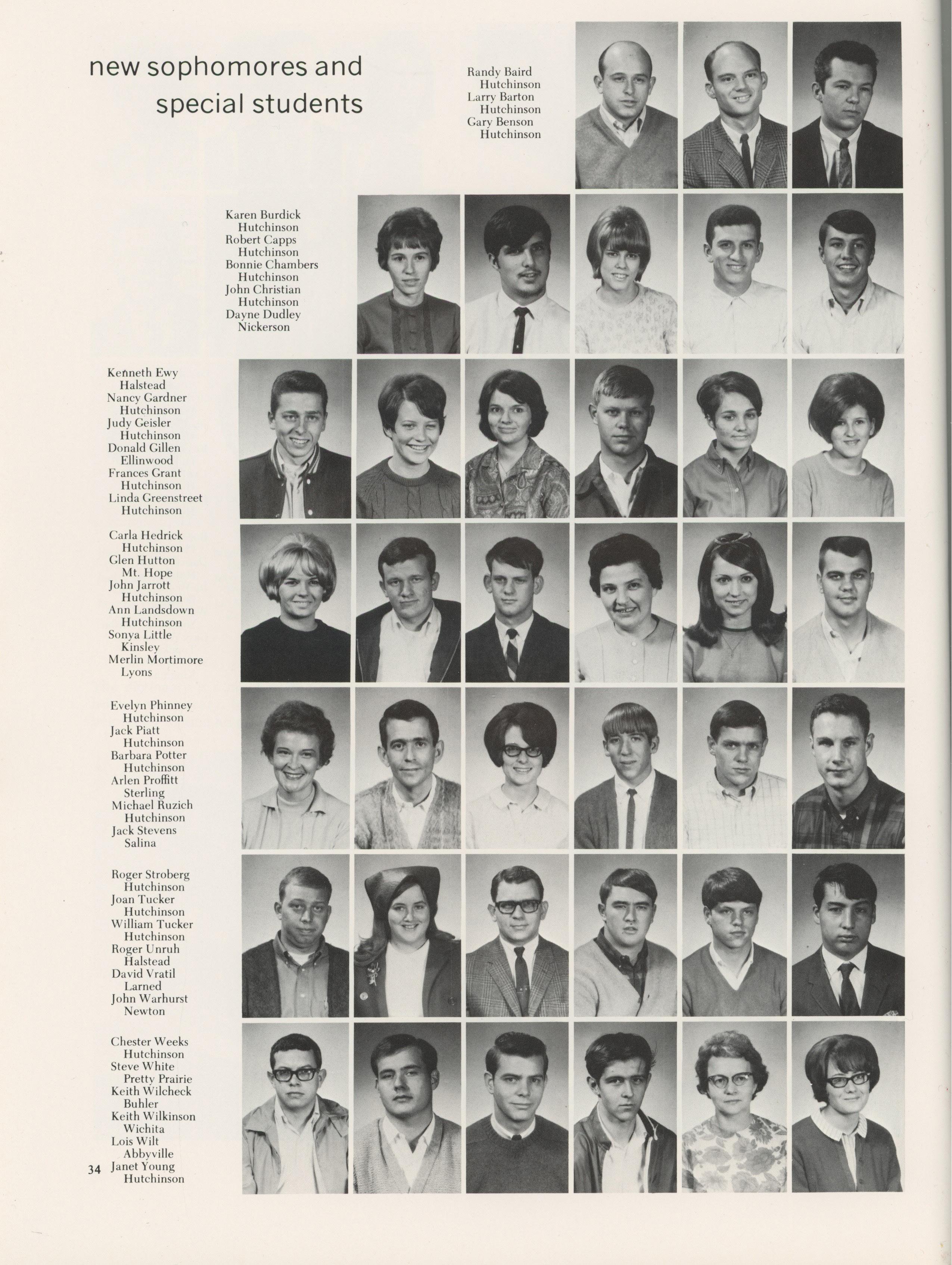 new sophomores and special students

Randy Baird
Hutchinson
Larry Barton
Hutchinson
Gary Benson
Hutchinson

Karen Burdick
Hutchinson
Robert Capps
Hutchinson
Bonnie Chambers
Hutchinson
John Christian
Hutchinson
Dayne Dudley
Nickerson

Kenneth Ewy
Halstead
Nancy Gardner
Hutchinson
Judy Geisler
Hutchinson
Donald Gillen
Ellinwood
Frances Grant
Hutchinson
Linda Greenstreet
Hutchinson

Carla Hedrick
Hutchinson
Glen Hutton
Mt. Hope
John Jarrott
Hutchinson
Ann Landsdown
Hutchinson
Sonya Little
Kinsley
Merlin Mortimore
Lyons

Evelyn Phinney
Hutchinson
Jack Piatt
Hutchinson
Barbara Potter
Hutchinson
Arlen Proffitt
Sterling
Michael Ruzich
Hutchinson
Jack Stevens
Salina

Roger Stroberg
Hutchinson
Joan Tucker
Hutchinson
William Tucker
Hutchinson
Roger Unruh
Halstead
David Vratil
Larned
John Warhurst
Newton

Chester Weeks
Hutchinson
Steve White
Pretty Prairie
Keith Wilcheck
Buhler
Keith Wilkinson
Wichita
Lois Wilt
Abbyville
Janet Young
Hutchinson

34